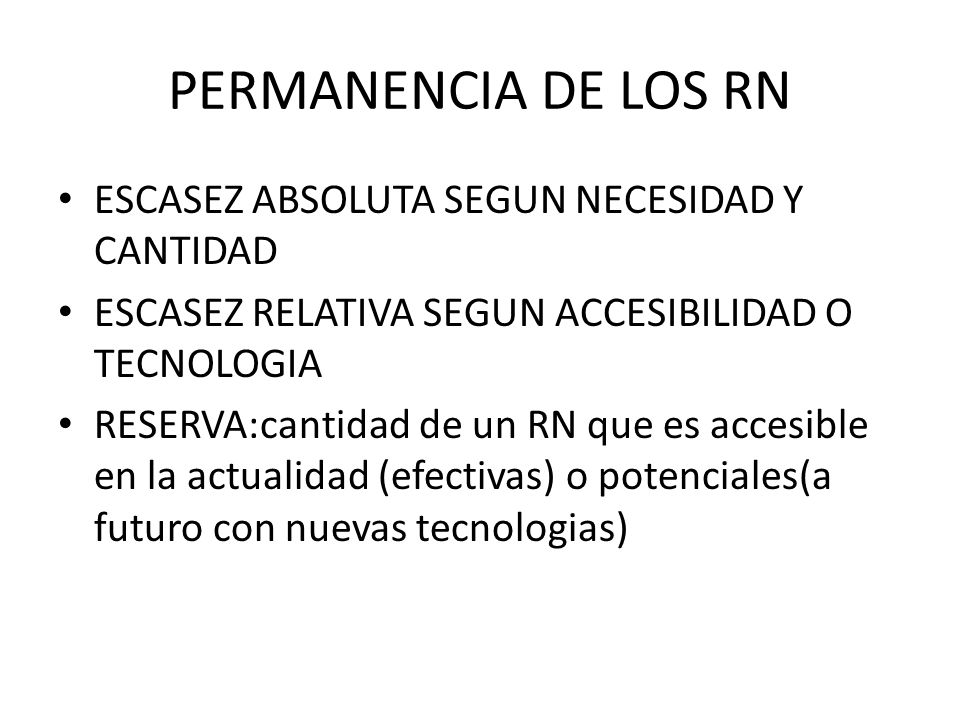 PERMANENCIA DE LOS RN

• ESCASEZ ABSOLUTA SEGUN NECESIDAD Y CANTIDAD
• ESCASEZ RELATIVA SEGUN ACCESIBILIDAD O TECNOLOGIA
• RESERVA:cantidad de un RN que es accesible en la actualidad (efectivas) o potenciales(a futuro con nuevas tecnologias)